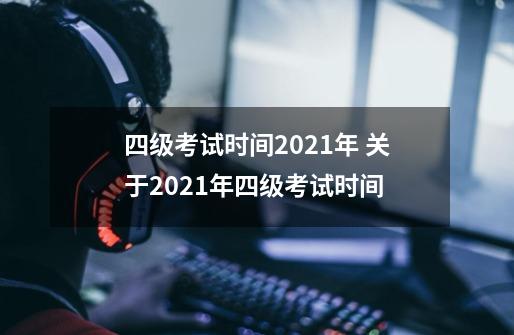 四级考试时间2021年 关于2021年四级考试时间